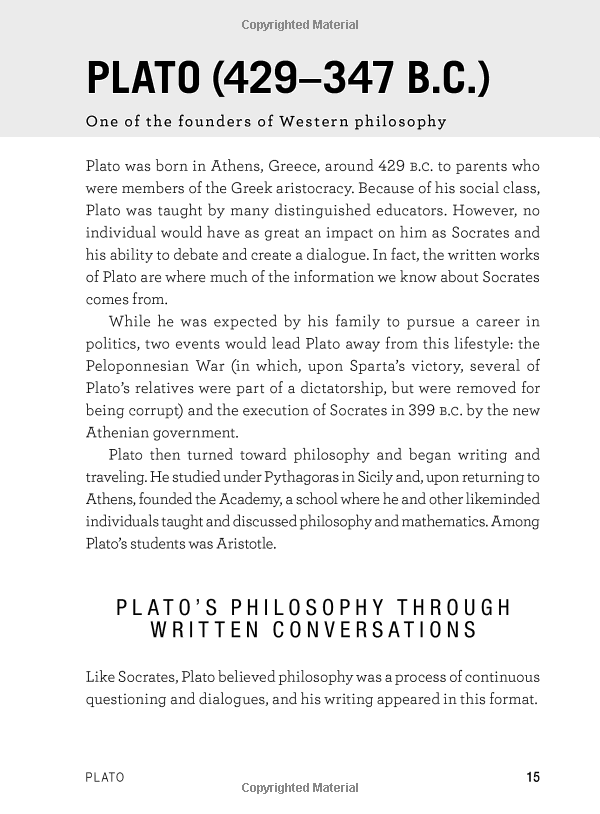 Copyrighted Material

PLATO (429–347 B.C.)

One of the founders of Western philosophy

Plato was born in Athens, Greece, around 429 B.C. to parents who were members of the Greek aristocracy. Because of his social class, Plato was taught by many distinguished educators. However, no individual would have as great an impact on him as Socrates and his ability to debate and create a dialogue. In fact, the written works of Plato are where much of the information we know about Socrates comes from.

While he was expected by his family to pursue a career in politics, two events would lead Plato away from this lifestyle: the Peloponnesian War (in which, upon Sparta's victory, several of Plato's relatives were part of a dictatorship, but were removed for being corrupt) and the execution of Socrates in 399 B.C. by the new Athenian government.

Plato then turned toward philosophy and began writing and traveling. He studied under Pythagoras in Sicily and, upon returning to Athens, founded the Academy, a school where he and other likeminded individuals taught and discussed philosophy and mathematics. Among Plato's students was Aristotle.

PLATO'S PHILOSOPHY THROUGH WRITTEN CONVERSATIONS

Like Socrates, Plato believed philosophy was a process of continuous questioning and dialogues, and his writing appeared in this format.

PLATO 15

Copyrighted Material